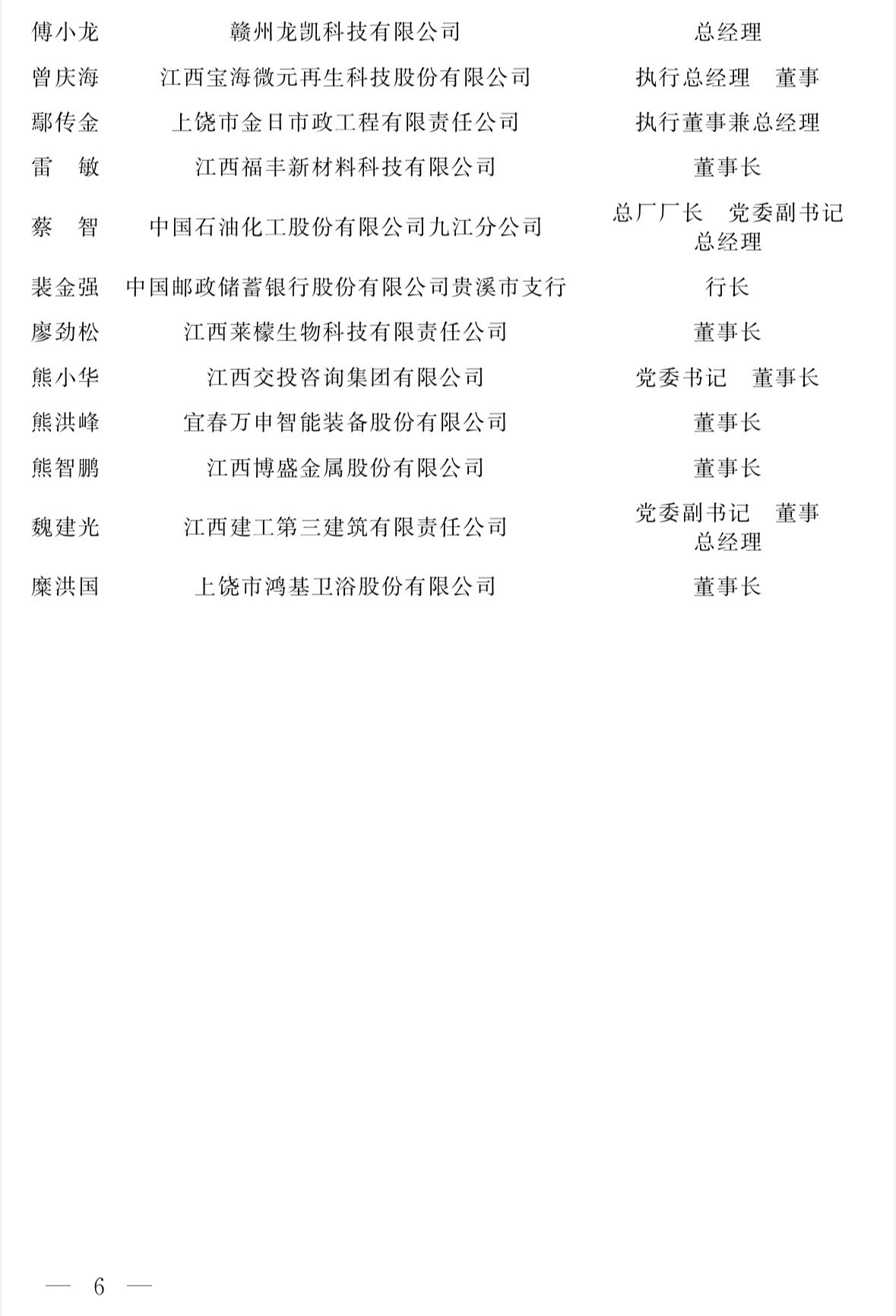 | | | |
|---|---|---|
| 傅小龙 | 赣州龙凯科技有限公司 | 总经理 |
| 曾庆海 | 江西宝海微元再生科技股份有限公司 | 执行总经理　董事 |
| 鄢传金 | 上饶市金日市政工程有限责任公司 | 执行董事兼总经理 |
| 雷　敏 | 江西福丰新材料科技有限公司 | 董事长 |
| 蔡　智 | 中国石油化工股份有限公司九江分公司 | 总厂厂长　党委副书记　总经理 |
| 裴金强 | 中国邮政储蓄银行股份有限公司贵溪市支行 | 行长 |
| 廖劲松 | 江西莱檬生物科技有限责任公司 | 董事长 |
| 熊小华 | 江西交投咨询集团有限公司 | 党委书记　董事长 |
| 熊洪峰 | 宜春万申智能装备股份有限公司 | 董事长 |
| 熊智鹏 | 江西博盛金属股份有限公司 | 董事长 |
| 魏建光 | 江西建工第三建筑有限责任公司 | 党委副书记　董事　总经理 |
| 糜洪国 | 上饶市鸿基卫浴股份有限公司 | 董事长 |

— 6 —